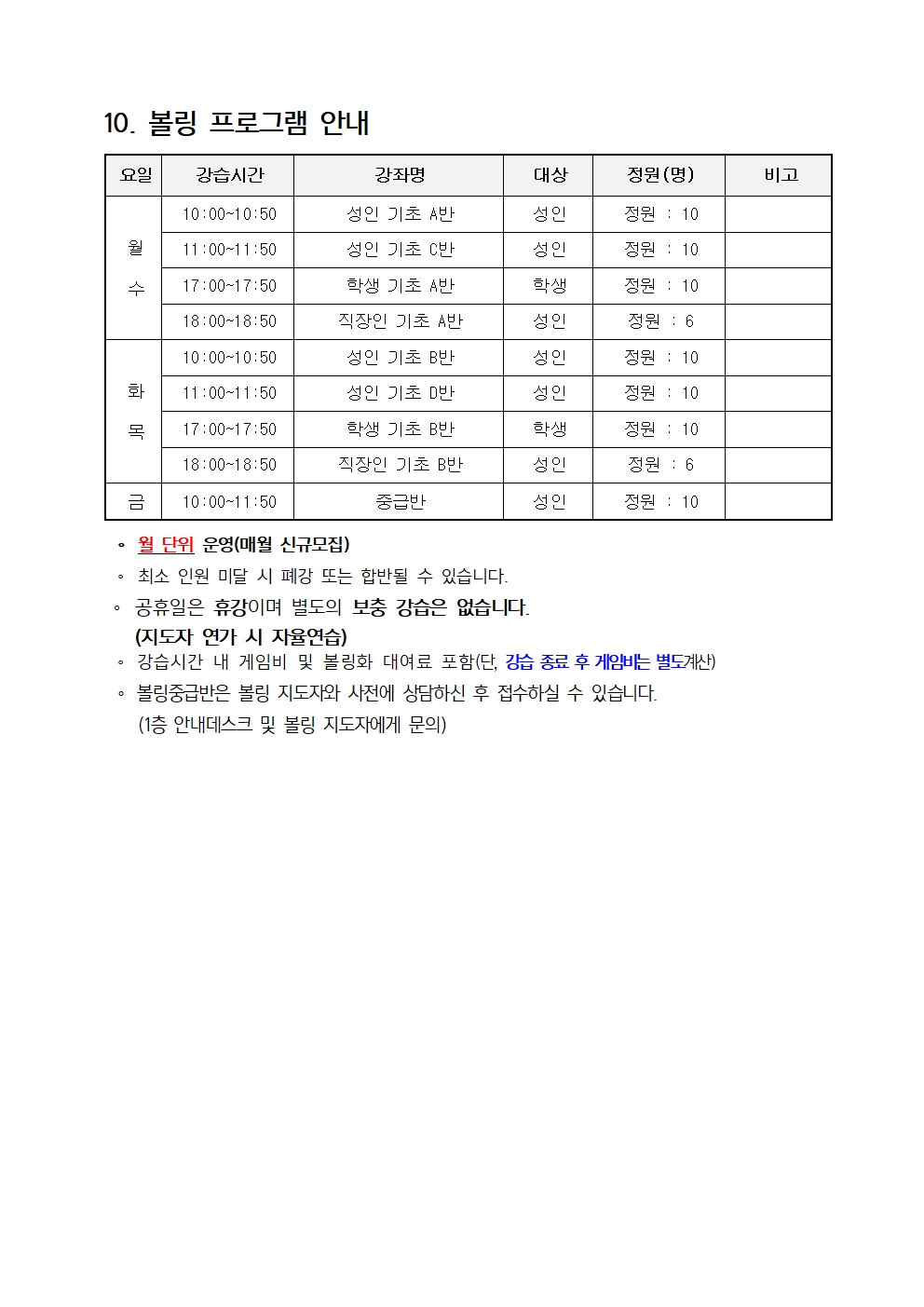 10. 볼링 프로그램 안내

| 요일 | 강습시간 | 강좌명 | 대상 | 정원(명) | 비고 |
|---|---|---|---|---|---|
| 월 수 | 10:00~10:50 | 성인 기초 A반 | 성인 | 정원 : 10 | |
| | 11:00~11:50 | 성인 기초 C반 | 성인 | 정원 : 10 | |
| | 17:00~17:50 | 학생 기초 A반 | 학생 | 정원 : 10 | |
| | 18:00~18:50 | 직장인 기초 A반 | 성인 | 정원 : 6 | |
| 화 목 | 10:00~10:50 | 성인 기초 B반 | 성인 | 정원 : 10 | |
| | 11:00~11:50 | 성인 기초 D반 | 성인 | 정원 : 10 | |
| | 17:00~17:50 | 학생 기초 B반 | 학생 | 정원 : 10 | |
| | 18:00~18:50 | 직장인 기초 B반 | 성인 | 정원 : 6 | |
| 금 | 10:00~11:50 | 중급반 | 성인 | 정원 : 10 | |

◦ 월 단위 운영(매월 신규모집)
◦ 최소 인원 미달 시 폐강 또는 합반될 수 있습니다.
◦ 공휴일은 휴강이며 별도의 보충 강습은 없습니다.
(지도자 연가 시 자율연습)
◦ 강습시간 내 게임비 및 볼링화 대여료 포함(단, 강습 종료 후 게임비는 별도계산)
◦ 볼링중급반은 볼링 지도자와 사전에 상담하신 후 접수하실 수 있습니다.
(1층 안내데스크 및 볼링 지도자에게 문의)